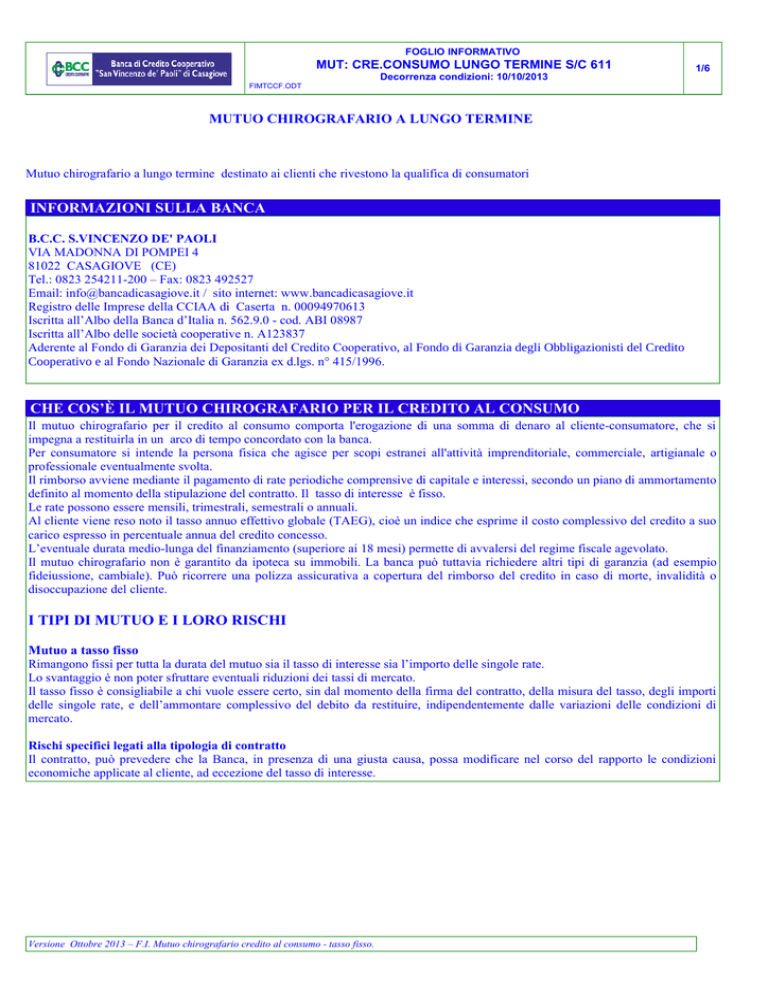 BCC CREDITO COOPERATIVO Banca di Credito Cooperativo "San Vincenzo de' Paoli" di Casagiove

FOGLIO INFORMATIVO
MUT: CRE.CONSUMO LUNGO TERMINE S/C 611
Decorrenza condizioni: 10/10/2013
FIMTCCF.ODT
1/6

MUTUO CHIROGRAFARIO A LUNGO TERMINE

Mutuo chirografario a lungo termine destinato ai clienti che rivestono la qualifica di consumatori

INFORMAZIONI SULLA BANCA

B.C.C. S.VINCENZO DE' PAOLI
VIA MADONNA DI POMPEI 4
81022 CASAGIOVE (CE)
Tel.: 0823 254211-200 – Fax: 0823 492527
Email: info@bancadicasagiove.it / sito internet: www.bancadicasagiove.it
Registro delle Imprese della CCIAA di Caserta n. 00094970613
Iscritta all'Albo della Banca d'Italia n. 562.9.0 - cod. ABI 08987
Iscritta all'Albo delle società cooperative n. A123837
Aderente al Fondo di Garanzia dei Depositanti del Credito Cooperativo, al Fondo di Garanzia degli Obbligazionisti del Credito Cooperativo e al Fondo Nazionale di Garanzia ex d.lgs. n° 415/1996.

CHE COS'È IL MUTUO CHIROGRAFARIO PER IL CREDITO AL CONSUMO

Il mutuo chirografario per il credito al consumo comporta l'erogazione di una somma di denaro al cliente-consumatore, che si impegna a restituirla in un arco di tempo concordato con la banca.
Per consumatore si intende la persona fisica che agisce per scopi estranei all'attività imprenditoriale, commerciale, artigianale o professionale eventualmente svolta.
Il rimborso avviene mediante il pagamento di rate periodiche comprensive di capitale e interessi, secondo un piano di ammortamento definito al momento della stipulazione del contratto. Il tasso di interesse è fisso.
Le rate possono essere mensili, trimestrali, semestrali o annuali.
Al cliente viene reso noto il tasso annuo effettivo globale (TAEG), cioè un indice che esprime il costo complessivo del credito a suo carico espresso in percentuale annua del credito concesso.
L'eventuale durata medio-lunga del finanziamento (superiore ai 18 mesi) permette di avvalersi del regime fiscale agevolato.
Il mutuo chirografario non è garantito da ipoteca su immobili. La banca può tuttavia richiedere altri tipi di garanzia (ad esempio fideiussione, cambiale). Può ricorrere una polizza assicurativa a copertura del rimborso del credito in caso di morte, invalidità o disoccupazione del cliente.

I TIPI DI MUTUO E I LORO RISCHI

Mutuo a tasso fisso
Rimangono fissi per tutta la durata del mutuo sia il tasso di interesse sia l'importo delle singole rate.
Lo svantaggio è non poter sfruttare eventuali riduzioni dei tassi di mercato.
Il tasso fisso è consigliabile a chi vuole essere certo, sin dal momento della firma del contratto, della misura del tasso, degli importi delle singole rate, e dell'ammontare complessivo del debito da restituire, indipendentemente dalle variazioni delle condizioni di mercato.

Rischi specifici legati alla tipologia di contratto
Il contratto, può prevedere che la Banca, in presenza di una giusta causa, possa modificare nel corso del rapporto le condizioni economiche applicate al cliente, ad eccezione del tasso di interesse.

Versione Ottobre 2013 – F.I. Mutuo chirografario credito al consumo - tasso fisso.